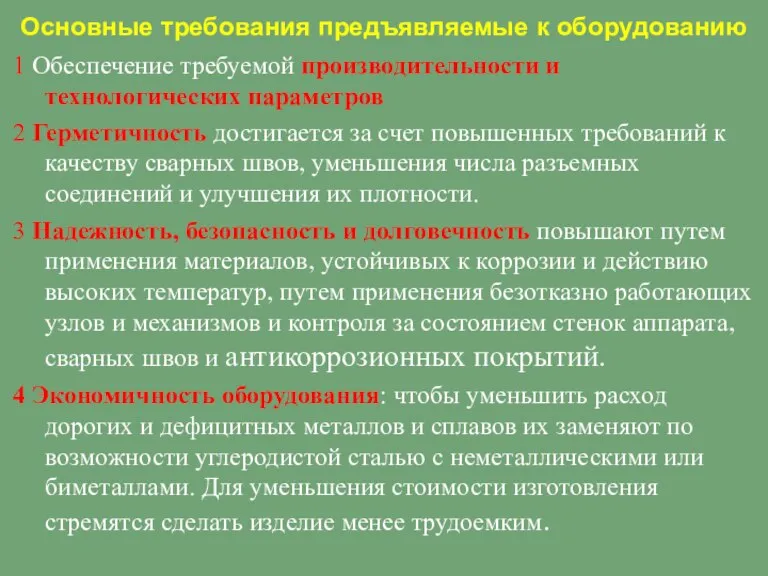 Основные требования предъявляемые к оборудованию

1 Обеспечение требуемой производительности и технологических параметров

2 Герметичность достигается за счет повышенных требований к качеству сварных швов, уменьшения числа разъемных соединений и улучшения их плотности.

3 Надежность, безопасность и долговечность повышают путем применения материалов, устойчивых к коррозии и действию высоких температур, путем применения безотказно работающих узлов и механизмов и контроля за состоянием стенок аппарата, сварных швов и антикоррозионных покрытий.

4 Экономичность оборудования: чтобы уменьшить расход дорогих и дефицитных металлов и сплавов их заменяют по возможности углеродистой сталью с неметаллическими или биметаллами. Для уменьшения стоимости изготовления стремятся сделать изделие менее трудоемким.